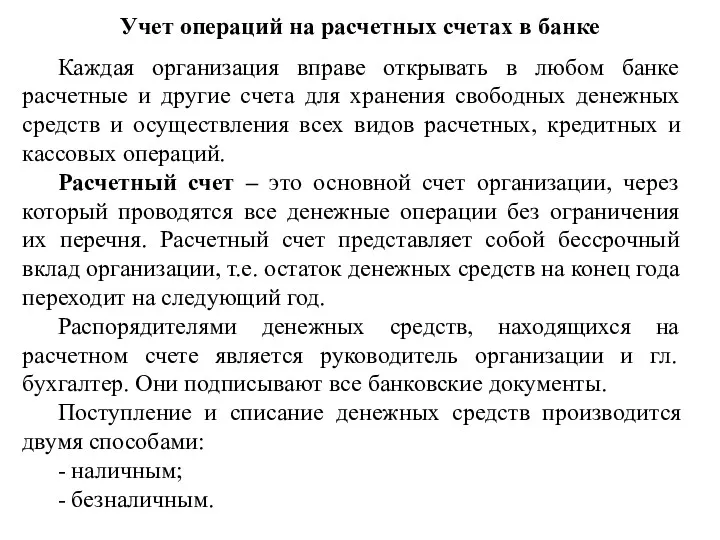 Учет операций на расчетных счетах в банке

Каждая организация вправе открывать в любом банке расчетные и другие счета для хранения свободных денежных средств и осуществления всех видов расчетных, кредитных и кассовых операций.

Расчетный счет – это основной счет организации, через который проводятся все денежные операции без ограничения их перечня. Расчетный счет представляет собой бессрочный вклад организации, т.е. остаток денежных средств на конец года переходит на следующий год.

Распорядителями денежных средств, находящихся на расчетном счете является руководитель организации и гл. бухгалтер. Они подписывают все банковские документы.

Поступление и списание денежных средств производится двумя способами:

- наличным;
- безналичным.